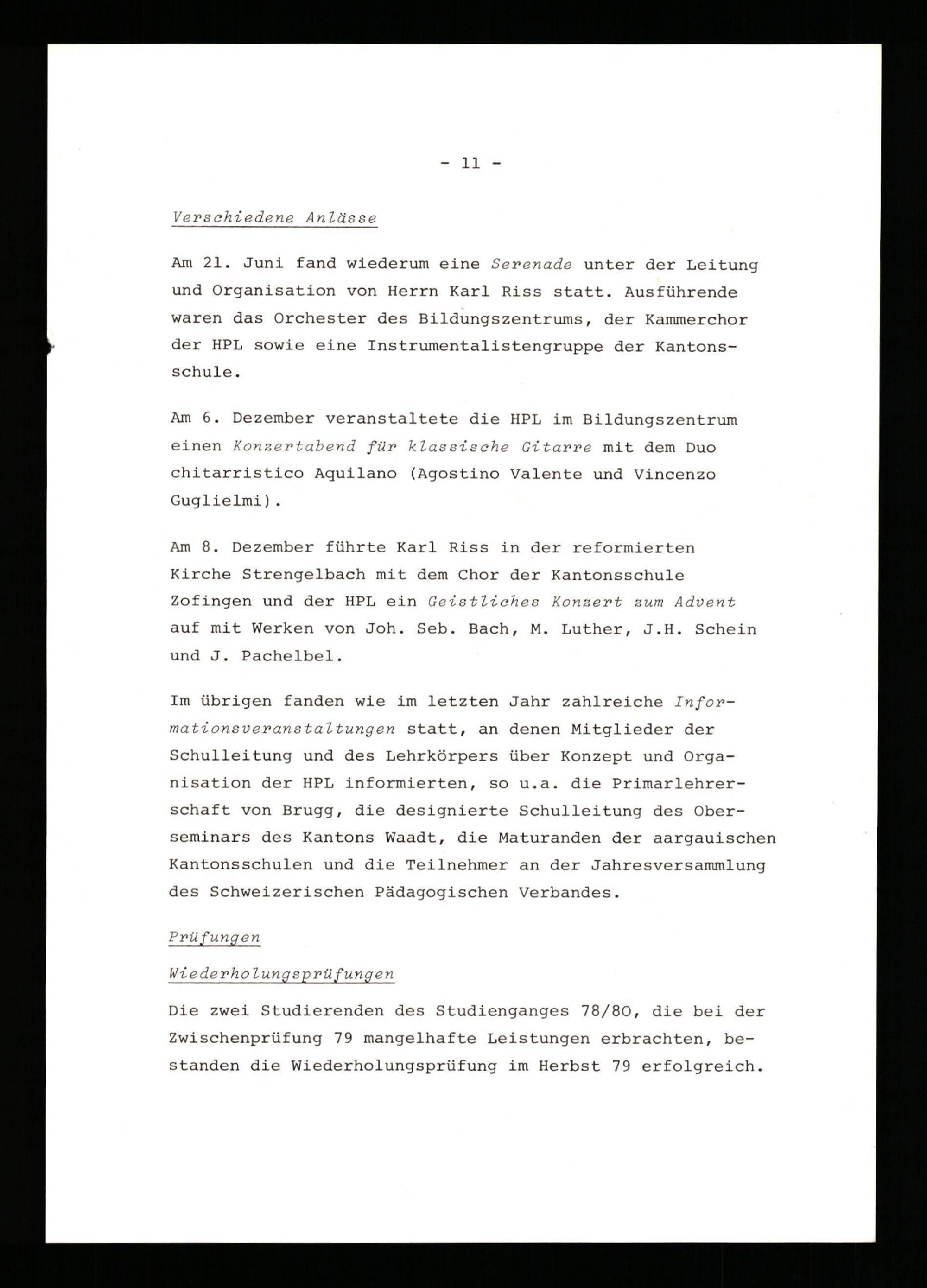 - 11 -

Verschiedene Anlässe

Am 21. Juni fand wiederum eine Serenade unter der Leitung und Organisation von Herrn Karl Riss statt. Ausführende waren das Orchester des Bildungszentrums, der Kammerchor der HPL sowie eine Instrumentalistengruppe der Kantonsschule.

Am 6. Dezember veranstaltete die HPL im Bildungszentrum einen Konzertabend für klassische Gitarre mit dem Duo chitarristico Aquilano (Agostino Valente und Vincenzo Guglielmi).

Am 8. Dezember führte Karl Riss in der reformierten Kirche Strengelbach mit dem Chor der Kantonsschule Zofingen und der HPL ein Geistliches Konzert zum Advent auf mit Werken von Joh. Seb. Bach, M. Luther, J.H. Schein und J. Pachelbel.

Im übrigen fanden wie im letzten Jahr zahlreiche Informationsveranstaltungen statt, an denen Mitglieder der Schulleitung und des Lehrkörpers über Konzept und Organisation der HPL informierten, so u.a. die Primarlehrerschaft von Brugg, die designierte Schulleitung des Oberseminars des Kantons Waadt, die Maturanden der aargauischen Kantonsschulen und die Teilnehmer an der Jahresversammlung des Schweizerischen Pädagogischen Verbandes.

Prüfungen

Wiederholungsprüfungen

Die zwei Studierenden des Studienganges 78/80, die bei der Zwischenprüfung 79 mangelhafte Leistungen erbrachten, bestanden die Wiederholungsprüfung im Herbst 79 erfolgreich.